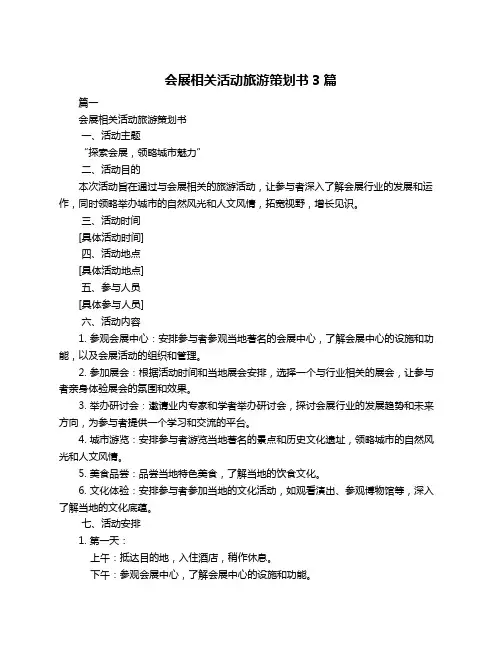 会展相关活动旅游策划书 3 篇

篇一

会展相关活动旅游策划书

一、活动主题

“探索会展，领略城市魅力”

二、活动目的

本次活动旨在通过与会展相关的旅游活动，让参与者深入了解会展行业的发展和运作，同时领略举办城市的自然风光和人文风情，拓宽视野，增长见识。

三、活动时间

[具体活动时间]

四、活动地点

[具体活动地点]

五、参与人员

[具体参与人员]

六、活动内容

1. 参观会展中心：安排参与者参观当地著名的会展中心，了解会展中心的设施和功能，以及会展活动的组织和管理。

2. 参加展会：根据活动时间和当地展会安排，选择一个与行业相关的展会，让参与者亲身体验展会的氛围和效果。

3. 举办研讨会：邀请业内专家和学者举办研讨会，探讨会展行业的发展趋势和未来方向，为参与者提供一个学习和交流的平台。

4. 城市游览：安排参与者游览当地著名的景点和历史文化遗址，领略城市的自然风光和人文风情。

5. 美食品尝：品尝当地特色美食，了解当地的饮食文化。

6. 文化体验：安排参与者参加当地的文化活动，如观看演出、参观博物馆等，深入了解当地的文化底蕴。

七、活动安排

1. 第一天：

上午：抵达目的地，入住酒店，稍作休息。

下午：参观会展中心，了解会展中心的设施和功能。